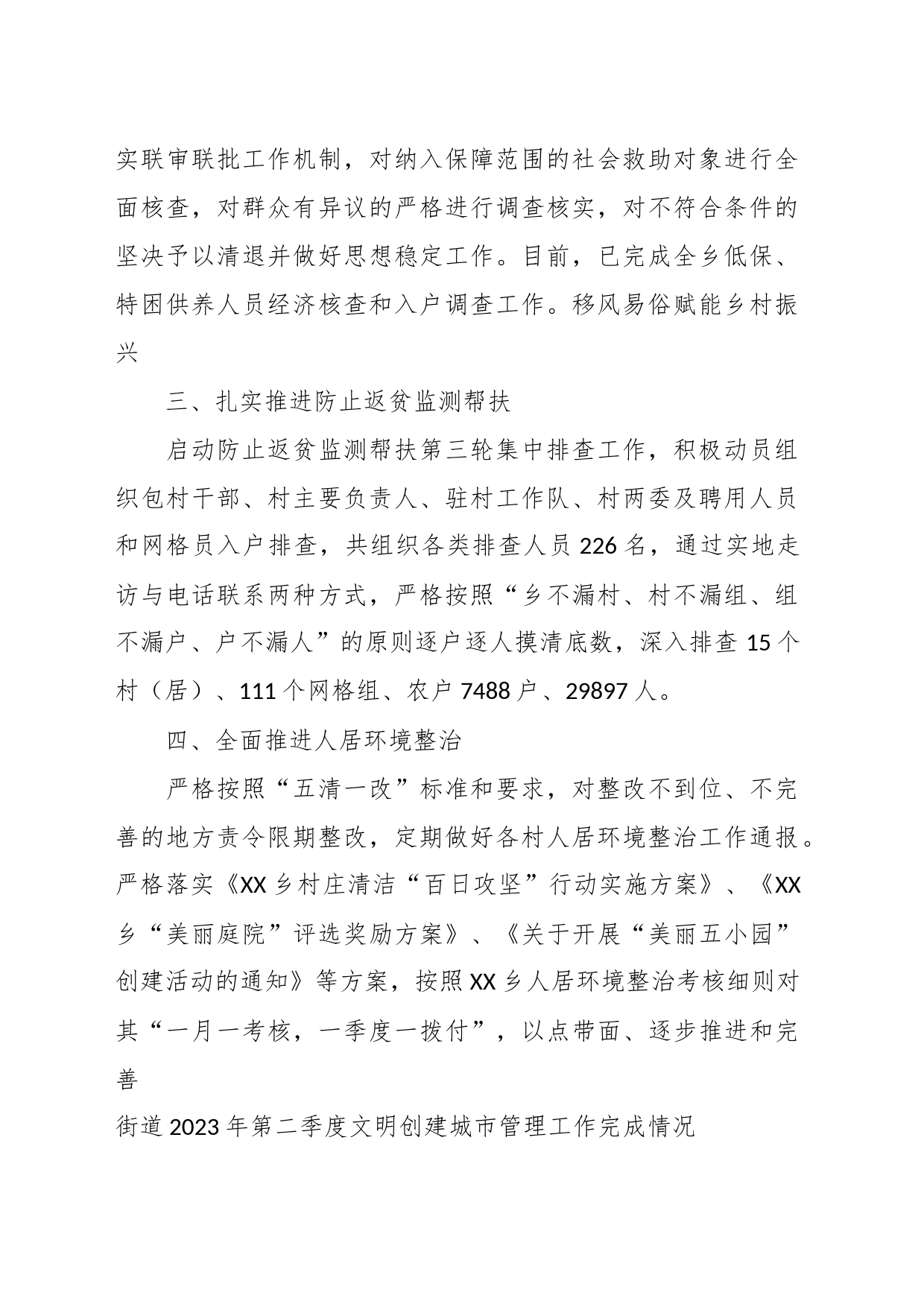 实联审联批工作机制，对纳入保障范围的社会救助对象进行全面核查，对群众有异议的严格进行调查核实，对不符合条件的坚决予以清退并做好思想稳定工作。目前，已完成全乡低保、特困供养人员经济核查和入户调查工作。移风易俗赋能乡村振兴

三、扎实推进防止返贫监测帮扶

启动防止返贫监测帮扶第三轮集中排查工作，积极动员组织包村干部、村主要负责人、驻村工作队、村两委及聘用人员和网格员入户排查，共组织各类排查人员226名，通过实地走访与电话联系两种方式，严格按照“乡不漏村、村不漏组、组不漏户、户不漏人”的原则逐户逐人摸清底数，深入排查15个村（居）、111个网格组、农户7488户、29897人。

四、全面推进人居环境整治

严格按照“五清一改”标准和要求，对整改不到位、不完善的地方责令限期整改，定期做好各村人居环境整治工作通报。严格落实《XX乡村庄清洁“百日攻坚”行动实施方案》、《XX乡“美丽庭院”评选奖励方案》、《关于开展“美丽五小园”创建活动的通知》等方案，按照XX乡人居环境整治考核细则对其“一月一考核，一季度一拨付”，以点带面、逐步推进和完善

街道2023年第二季度文明创建城市管理工作完成情况